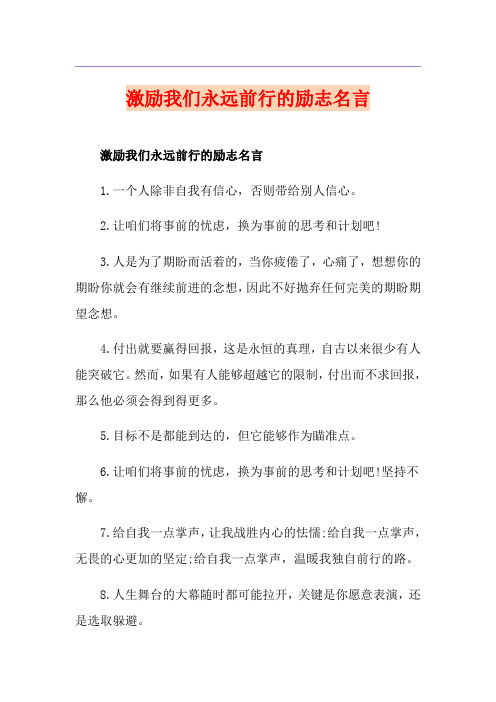 激励我们永远前行的励志名言

激励我们永远前行的励志名言

1.一个人除非自我有信心，否则带给别人信心。

2.让咱们将事前的忧虑，换为事前的思考和计划吧!

3.人是为了期盼而活着的，当你疲倦了，心痛了，想想你的期盼你就会有继续前进的念想，因此不好抛弃任何完美的期盼期望念想。

4.付出就要赢得回报，这是永恒的真理，自古以来很少有人能突破它。然而，如果有人能够超越它的限制，付出而不求回报，那么他必须会得到得更多。

5.目标不是都能到达的，但它能够作为瞄准点。

6.让咱们将事前的忧虑，换为事前的思考和计划吧!坚持不懈。

7.给自我一点掌声，让我战胜内心的怯懦;给自我一点掌声，无畏的心更加的坚定;给自我一点掌声，温暖我独自前行的路。

8.人生舞台的大幕随时都可能拉开，关键是你愿意表演，还是选取躲避。